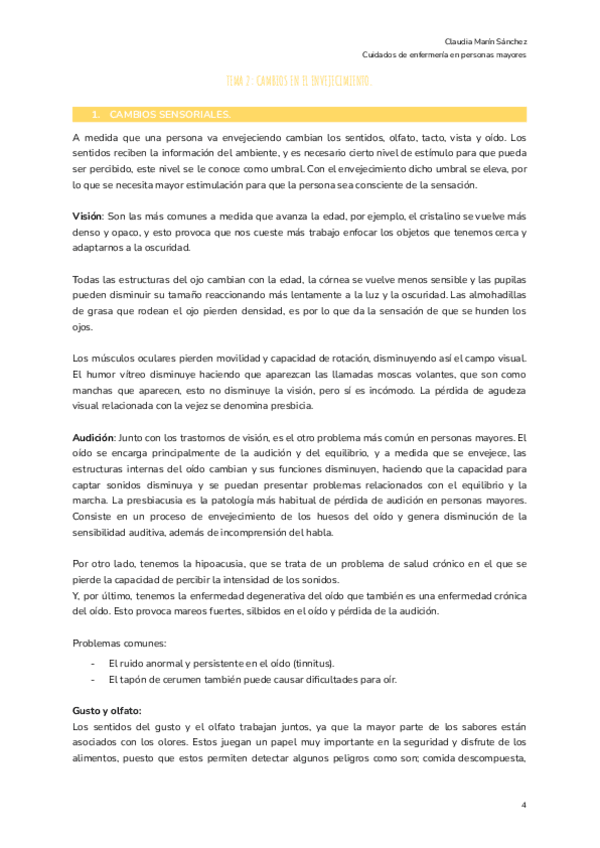 Claudia Marín Sánchez
Cuidados de enfermería en personas mayores

TEMA 2: CAMBIOS EN EL ENVEJECIMIENTO.

1. CAMBIOS SENSORIALES.

A medida que una persona va envejeciendo cambian los sentidos, olfato, tacto, vista y oído. Los sentidos reciben la información del ambiente, y es necesario cierto nivel de estímulo para que pueda ser percibido, este nivel se le conoce como umbral. Con el envejecimiento dicho umbral se eleva, por lo que se necesita mayor estimulación para que la persona sea consciente de la sensación.

Visión: Son las más comunes a medida que avanza la edad, por ejemplo, el cristalino se vuelve más denso y opaco, y esto provoca que nos cueste más trabajo enfocar los objetos que tenemos cerca y adaptarnos a la oscuridad.

Todas las estructuras del ojo cambian con la edad, la córnea se vuelve menos sensible y las pupilas pueden disminuir su tamaño reaccionando más lentamente a la luz y la oscuridad. Las almohadillas de grasa que rodean el ojo pierden densidad, es por lo que da la sensación de que se hunden los ojos.

Los músculos oculares pierden movilidad y capacidad de rotación, disminuyendo así el campo visual. El humor vítreo disminuye haciendo que aparezcan las llamadas moscas volantes, que son como manchas que aparecen, esto no disminuye la visión, pero sí es incómodo. La pérdida de agudeza visual relacionada con la vejez se denomina presbicia.

Audición: Junto con los trastornos de visión, es el otro problema más común en personas mayores. El oído se encarga principalmente de la audición y del equilibrio, y a medida que se envejece, las estructuras internas del oído cambian y sus funciones disminuyen, haciendo que la capacidad para captar sonidos disminuya y se puedan presentar problemas relacionados con el equilibrio y la marcha. La presbiacusia es la patología más habitual de pérdida de audición en personas mayores. Consiste en un proceso de envejecimiento de los huesos del oído y genera disminución de la sensibilidad auditiva, además de incomprensión del habla.

Por otro lado, tenemos la hipoacusia, que se trata de un problema de salud crónico en el que se pierde la capacidad de percibir la intensidad de los sonidos.
Y, por último, tenemos la enfermedad degenerativa del oído que también es una enfermedad crónica del oído. Esto provoca mareos fuertes, silbidos en el oído y pérdida de la audición.

Problemas comunes:

- El ruido anormal y persistente en el oído (tinnitus).
- El tapón de cerumen también puede causar dificultades para oír.

Gusto y olfato:
Los sentidos del gusto y el olfato trabajan juntos, ya que la mayor parte de los sabores están asociados con los olores. Estos juegan un papel muy importante en la seguridad y disfrute de los alimentos, puesto que estos permiten detectar algunos peligros como son; comida descompuesta,

4